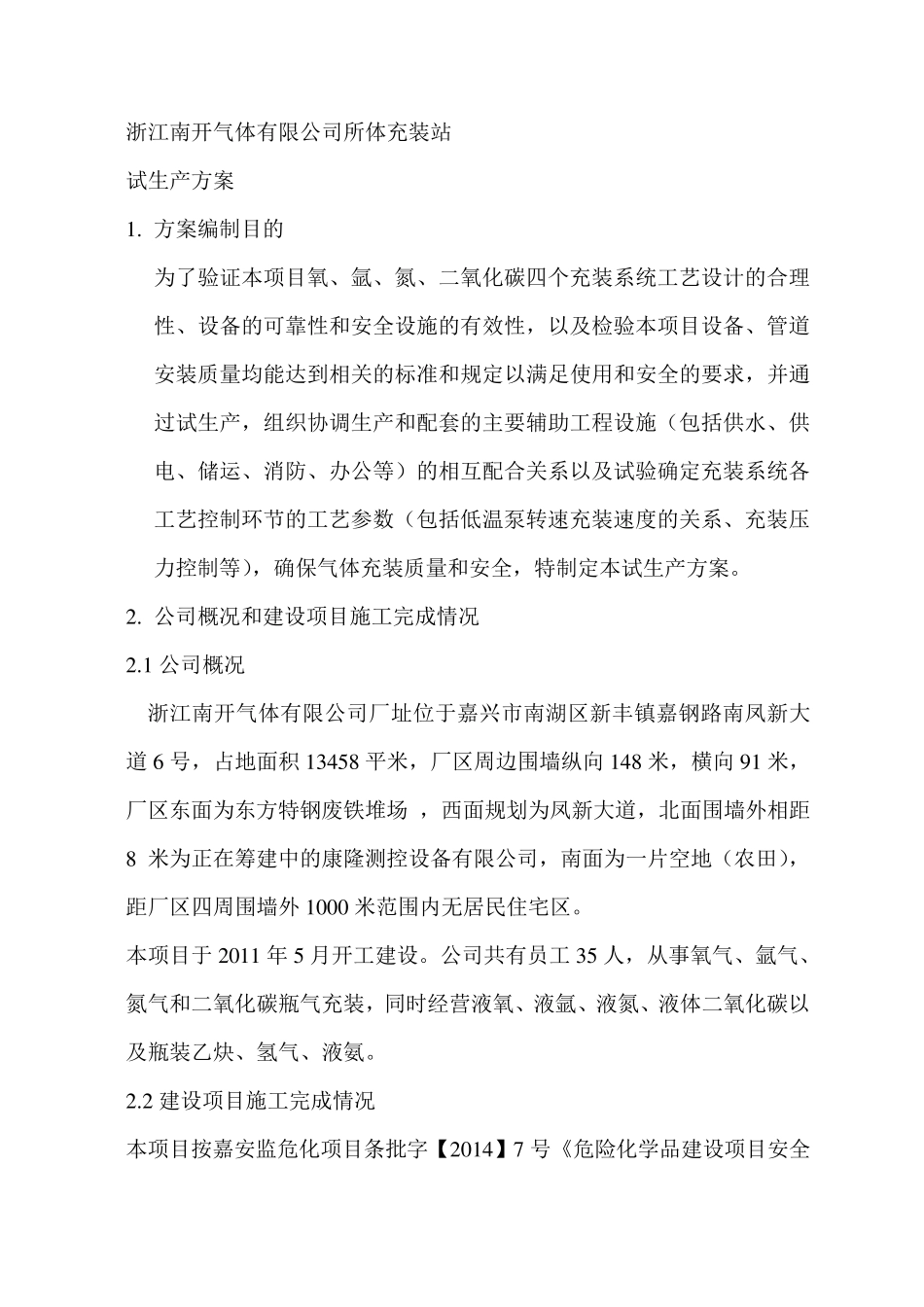 浙江南开气体有限公司所体充装站

试生产方案

1. 方案编制目的

为了验证本项目氧、氩、氮、二氧化碳四个充装系统工艺设计的合理性、设备的可靠性和安全设施的有效性，以及检验本项目设备、管道安装质量均能达到相关的标准和规定以满足使用和安全的要求，并通过试生产，组织协调生产和配套的主要辅助工程设施（包括供水、供电、储运、消防、办公等）的相互配合关系以及试验确定充装系统各工艺控制环节的工艺参数（包括低温泵转速充装速度的关系、充装压力控制等），确保气体充装质量和安全，特制定本试生产方案。

2. 公司概况和建设项目施工完成情况

2.1 公司概况

浙江南开气体有限公司厂址位于嘉兴市南湖区新丰镇嘉钢路南凤新大道 6 号，占地面积 13458 平米，厂区周边围墙纵向 148 米，横向 91 米，厂区东面为东方特钢废铁堆场 ，西面规划为凤新大道，北面围墙外相距 8 米为正在筹建中的康隆测控设备有限公司，南面为一片空地（农田），距厂区四周围墙外 1000 米范围内无居民住宅区。

本项目于 2011 年 5 月开工建设。公司共有员工 35 人，从事氧气、氩气、氮气和二氧化碳瓶气充装，同时经营液氧、液氩、液氮、液体二氧化碳以及瓶装乙炔、氢气、液氨。

2.2 建设项目施工完成情况

本项目按嘉安监危化项目条批字【2014】7 号《危险化学品建设项目安全